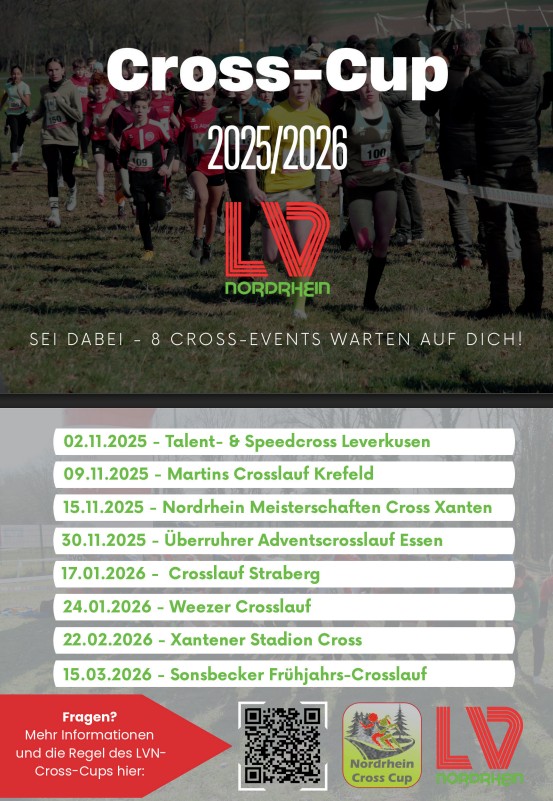 Cross-Cup

2025/2026

LV NORDRHEIN

SEI DABEI - 8 CROSS-EVENTS WARTEN AUF DICH!

02.11.2025 - Talent- & Speedcross Leverkusen

09.11.2025 - Martins Crosslauf Krefeld

15.11.2025 - Nordrhein Meisterschaften Cross Xanten

30.11.2025 - Überruhrer Adventscrosslauf Essen

17.01.2026 - Crosslauf Straberg

24.01.2026 - Weezer Crosslauf

22.02.2026 - Xantener Stadion Cross

15.03.2026 - Sonsbecker Frühjahrs-Crosslauf

Fragen?
Mehr Informationen und die Regel des LVN-Cross-Cups hier:

Nordrhein Cross Cup

LV NORDRHEIN